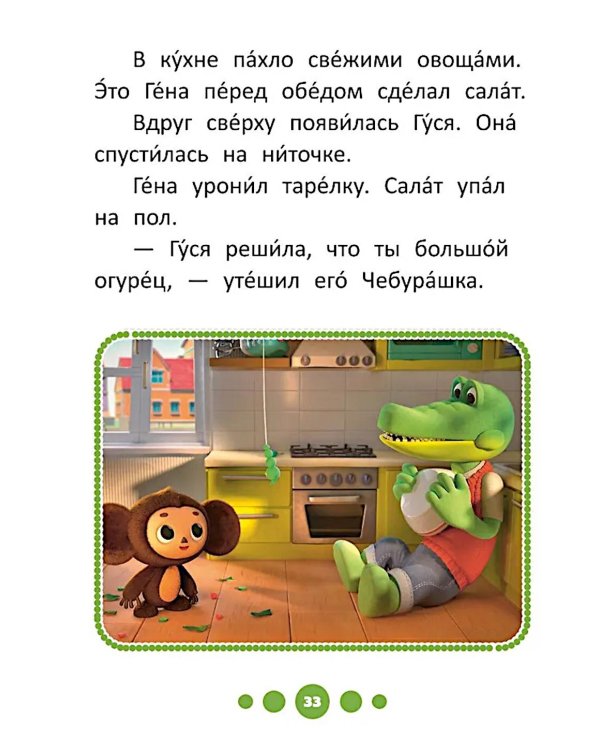 В ку́хне па́хло све́жими овоща́ми. Э́то Ге́на пе́ред обе́дом сде́лал сала́т.

Вдруг све́рху появи́лась Гу́ся. Она́ спусти́лась на ни́точке.

Ге́на урони́л таре́лку. Сала́т упа́л на пол.

— Гу́ся реши́ла, что ты большо́й огуре́ц, — уте́шил его́ Чебура́шка.

33